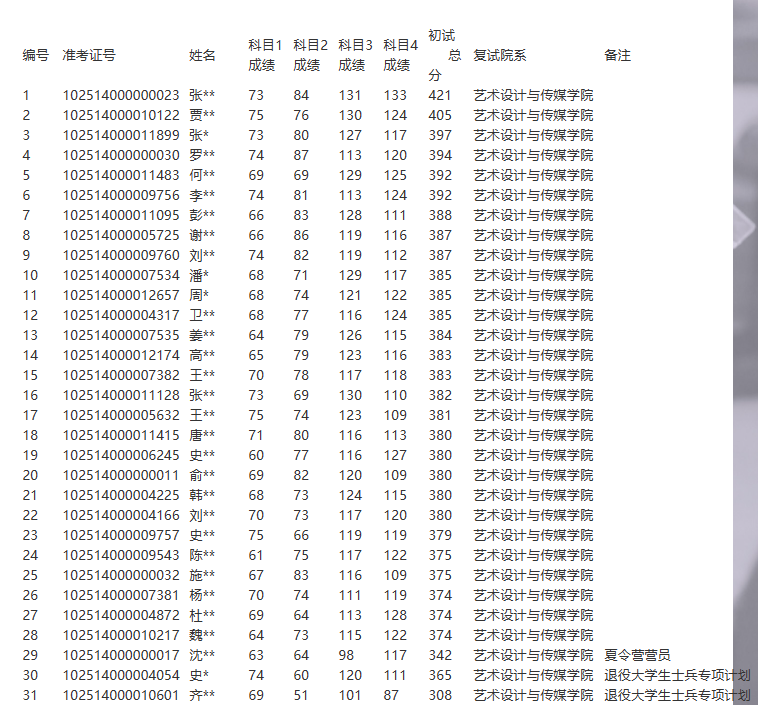 | 编号 | 准考证号 | 姓名 | 科目1成绩 | 科目2成绩 | 科目3成绩 | 科目4成绩 | 初试总分 | 复试院系 | 备注 |
|---|---|---|---|---|---|---|---|---|---|
| 1 | 102514000000023 | 张** | 73 | 84 | 131 | 133 | 421 | 艺术设计与传媒学院 | |
| 2 | 102514000010122 | 贾** | 75 | 76 | 130 | 124 | 405 | 艺术设计与传媒学院 | |
| 3 | 102514000011899 | 张* | 73 | 80 | 127 | 117 | 397 | 艺术设计与传媒学院 | |
| 4 | 102514000000030 | 罗** | 74 | 87 | 113 | 120 | 394 | 艺术设计与传媒学院 | |
| 5 | 102514000011483 | 何** | 69 | 69 | 129 | 125 | 392 | 艺术设计与传媒学院 | |
| 6 | 102514000009756 | 李** | 74 | 81 | 113 | 124 | 392 | 艺术设计与传媒学院 | |
| 7 | 102514000011095 | 彭** | 66 | 83 | 128 | 111 | 388 | 艺术设计与传媒学院 | |
| 8 | 102514000005725 | 谢** | 66 | 86 | 119 | 116 | 387 | 艺术设计与传媒学院 | |
| 9 | 102514000009760 | 刘** | 74 | 82 | 119 | 112 | 387 | 艺术设计与传媒学院 | |
| 10 | 102514000007534 | 潘* | 68 | 71 | 129 | 117 | 385 | 艺术设计与传媒学院 | |
| 11 | 102514000012657 | 周* | 68 | 74 | 121 | 122 | 385 | 艺术设计与传媒学院 | |
| 12 | 102514000004317 | 卫** | 68 | 77 | 116 | 124 | 385 | 艺术设计与传媒学院 | |
| 13 | 102514000007535 | 姜** | 64 | 79 | 126 | 115 | 384 | 艺术设计与传媒学院 | |
| 14 | 102514000012174 | 高** | 65 | 79 | 123 | 116 | 383 | 艺术设计与传媒学院 | |
| 15 | 102514000007382 | 王** | 70 | 78 | 117 | 118 | 383 | 艺术设计与传媒学院 | |
| 16 | 102514000011128 | 张** | 73 | 69 | 130 | 110 | 382 | 艺术设计与传媒学院 | |
| 17 | 102514000005632 | 王** | 75 | 74 | 123 | 109 | 381 | 艺术设计与传媒学院 | |
| 18 | 102514000011415 | 唐** | 71 | 80 | 116 | 113 | 380 | 艺术设计与传媒学院 | |
| 19 | 102514000006245 | 史** | 60 | 77 | 116 | 127 | 380 | 艺术设计与传媒学院 | |
| 20 | 102514000000011 | 俞** | 69 | 82 | 120 | 109 | 380 | 艺术设计与传媒学院 | |
| 21 | 102514000004225 | 韩** | 68 | 73 | 124 | 115 | 380 | 艺术设计与传媒学院 | |
| 22 | 102514000004166 | 刘** | 70 | 73 | 117 | 120 | 380 | 艺术设计与传媒学院 | |
| 23 | 102514000009757 | 史** | 75 | 66 | 119 | 119 | 379 | 艺术设计与传媒学院 | |
| 24 | 102514000009543 | 陈** | 61 | 75 | 117 | 122 | 375 | 艺术设计与传媒学院 | |
| 25 | 102514000000032 | 施** | 67 | 83 | 116 | 109 | 375 | 艺术设计与传媒学院 | |
| 26 | 102514000007381 | 杨** | 70 | 74 | 111 | 119 | 374 | 艺术设计与传媒学院 | |
| 27 | 102514000004872 | 杜** | 69 | 64 | 113 | 128 | 374 | 艺术设计与传媒学院 | |
| 28 | 102514000010217 | 魏** | 64 | 73 | 115 | 122 | 374 | 艺术设计与传媒学院 | |
| 29 | 102514000000017 | 沈** | 63 | 64 | 98 | 117 | 342 | 艺术设计与传媒学院 | 夏令营营员 |
| 30 | 102514000004054 | 史* | 74 | 60 | 120 | 111 | 365 | 艺术设计与传媒学院 | 退役大学生士兵专项计划 |
| 31 | 102514000010601 | 齐** | 69 | 51 | 101 | 87 | 308 | 艺术设计与传媒学院 | 退役大学生士兵专项计划 |